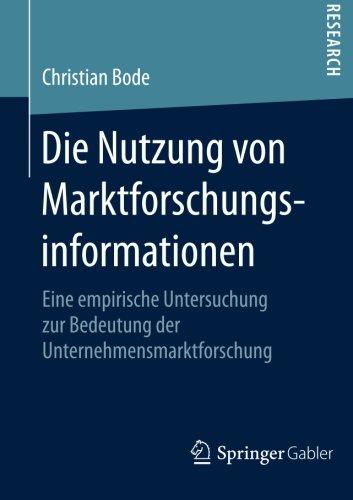 RESEARCH

Christian Bode

Die Nutzung von Marktforschungsinformationen

Eine empirische Untersuchung zur Bedeutung der Unternehmensmarktforschung

Springer Gabler